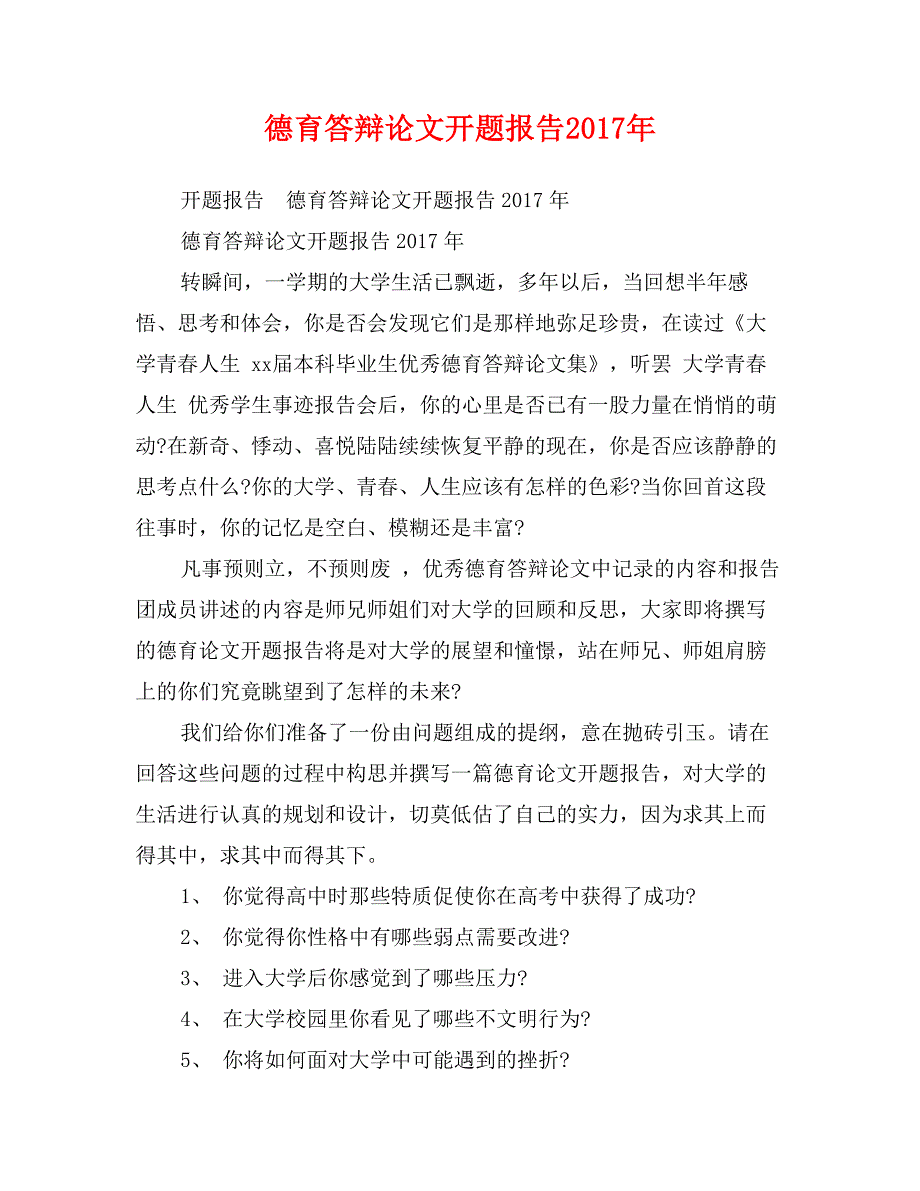 德育答辩论文开题报告2017年

开题报告　德育答辩论文开题报告 2017 年

德育答辩论文开题报告 2017 年

转瞬间，一学期的大学生活已飘逝，多年以后，当回想半年感悟、思考和体会，你是否会发现它们是那样地弥足珍贵，在读过《大学青春人生 xx届本科毕业生优秀德育答辩论文集》，听罢 大学青春人生 优秀学生事迹报告会后，你的心里是否已有一股力量在悄悄的萌动?在新奇、悸动、喜悦陆陆续续恢复平静的现在，你是否应该静静的思考点什么?你的大学、青春、人生应该有怎样的色彩?当你回首这段往事时，你的记忆是空白、模糊还是丰富?

凡事预则立，不预则废 ，优秀德育答辩论文中记录的内容和报告团成员讲述的内容是师兄师姐们对大学的回顾和反思，大家即将撰写的德育论文开题报告将是对大学的展望和憧憬，站在师兄、师姐肩膀上的你们究竟眺望到了怎样的未来?

我们给你们准备了一份由问题组成的提纲，意在抛砖引玉。请在回答这些问题的过程中构思并撰写一篇德育论文开题报告，对大学的生活进行认真的规划和设计，切莫低估了自己的实力，因为求其上而得其中，求其中而得其下。

1、　你觉得高中时那些特质促使你在高考中获得了成功?

2、　你觉得你性格中有哪些弱点需要改进?

3、　进入大学后你感觉到了哪些压力?

4、　在大学校园里你看见了哪些不文明行为?

5、　你将如何面对大学中可能遇到的挫折?